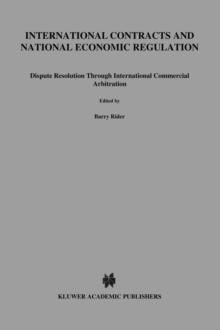 INTERNATIONAL CONTRACTS AND NATIONAL ECONOMIC REGULATION

Dispute Resolution Through International Commercial Arbitration

Edited by

Barry Rider

KLUWER ACADEMIC PUBLISHERS